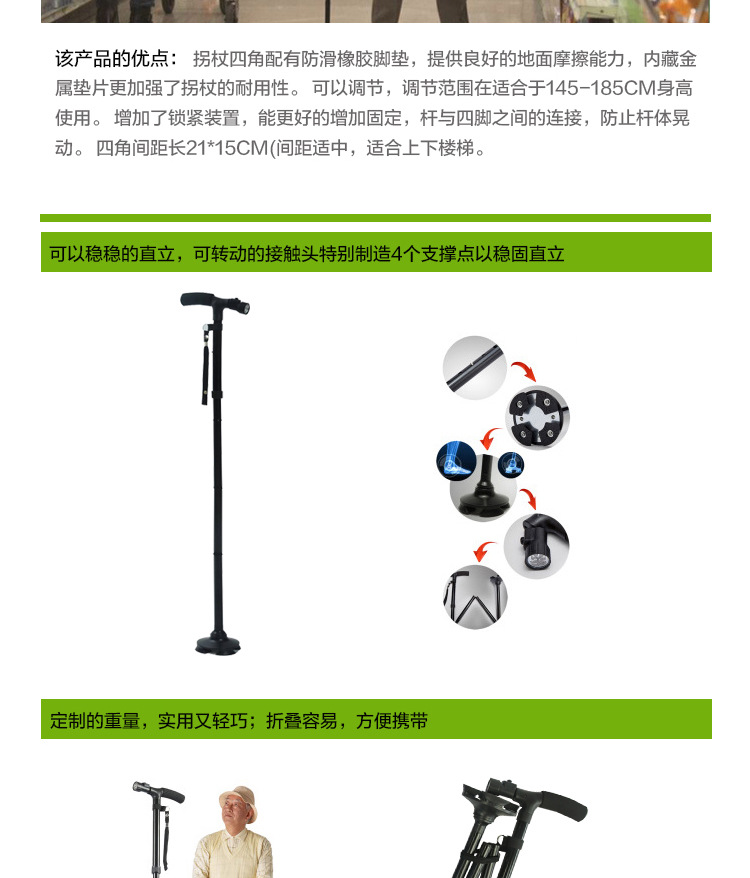 该产品的优点：拐杖四角配有防滑橡胶脚垫，提供良好的地面摩擦能力，内藏金属垫片更加强了拐杖的耐用性。可以调节，调节范围在适合于145-185CM身高使用。增加了锁紧装置，能更好的增加固定，杆与四脚之间的连接，防止杆体晃动。四角间距长21*15CM(间距适中，适合上下楼梯。

可以稳稳的直立，可转动的接触头特别制造4个支撑点以稳固直立

定制的重量，实用又轻巧；折叠容易，方便携带